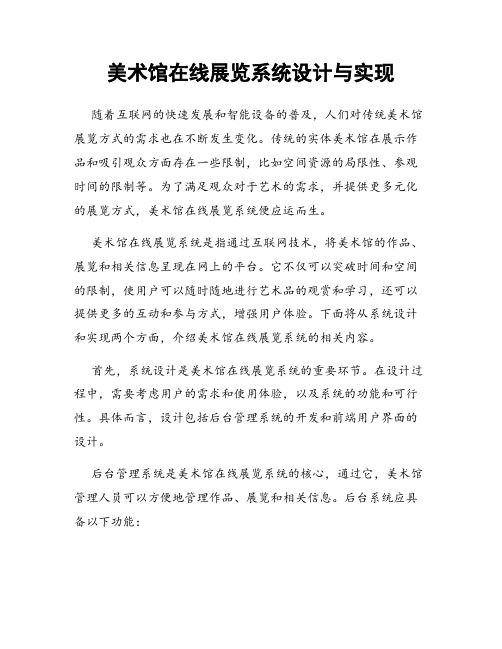 美术馆在线展览系统设计与实现

随着互联网的快速发展和智能设备的普及，人们对传统美术馆展览方式的需求也在不断发生变化。传统的实体美术馆在展示作品和吸引观众方面存在一些限制，比如空间资源的局限性、参观时间的限制等。为了满足观众对于艺术的需求，并提供更多元化的展览方式，美术馆在线展览系统便应运而生。

美术馆在线展览系统是指通过互联网技术，将美术馆的作品、展览和相关信息呈现在网上的平台。它不仅可以突破时间和空间的限制，使用户可以随时随地进行艺术品的观赏和学习，还可以提供更多的互动和参与方式，增强用户体验。下面将从系统设计和实现两个方面，介绍美术馆在线展览系统的相关内容。

首先，系统设计是美术馆在线展览系统的重要环节。在设计过程中，需要考虑用户的需求和使用体验，以及系统的功能和可行性。具体而言，设计包括后台管理系统的开发和前端用户界面的设计。

后台管理系统是美术馆在线展览系统的核心，通过它，美术馆管理人员可以方便地管理作品、展览和相关信息。后台系统应具备以下功能：